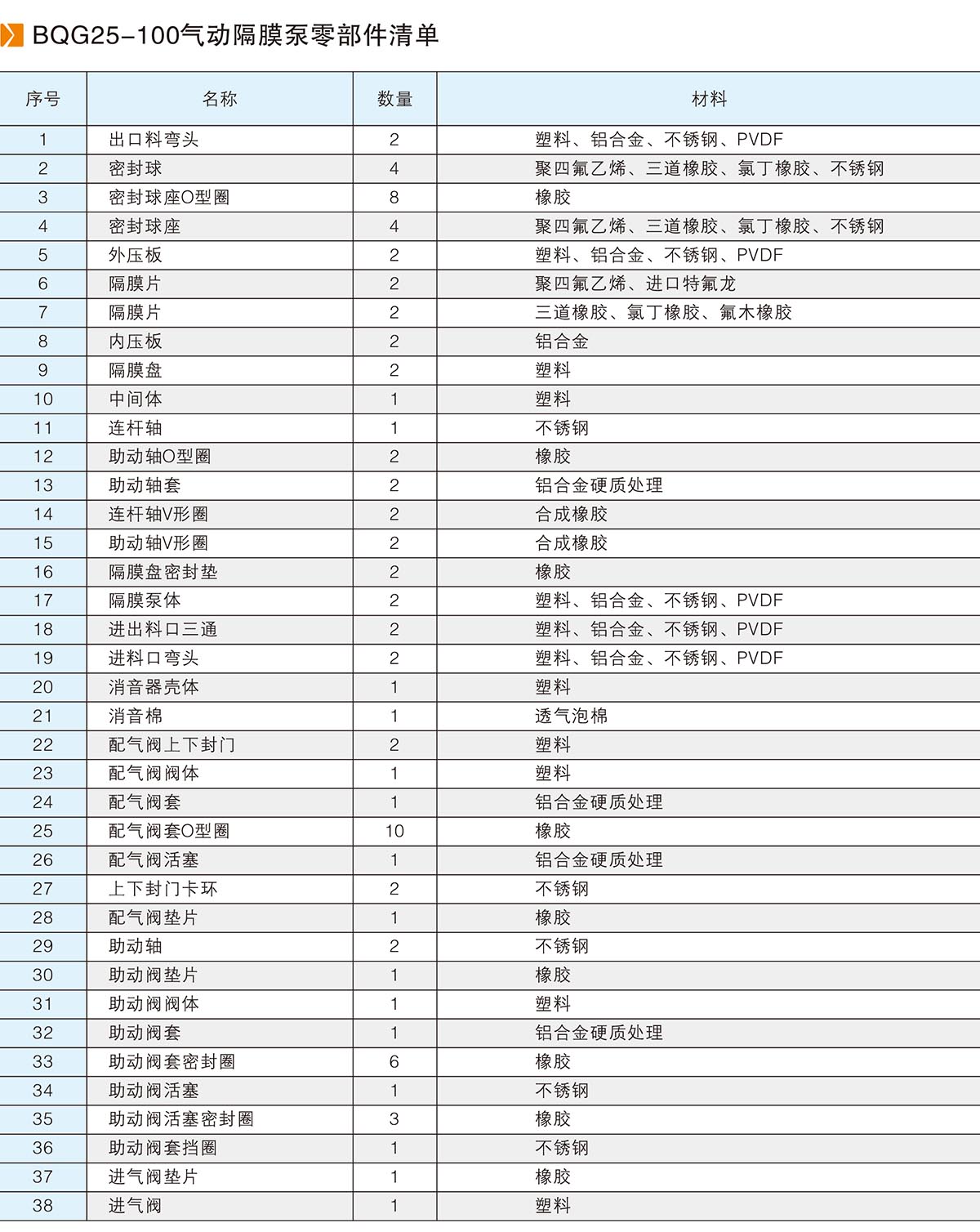 BQG25-100气动隔膜泵零部件清单

| 序号 | 名称 | 数量 | 材料 |
|---|---|---|---|
| 1 | 出口料弯头 | 2 | 塑料、铝合金、不锈钢、PVDF |
| 2 | 密封球 | 4 | 聚四氟乙烯、三道橡胶、氯丁橡胶、不锈钢 |
| 3 | 密封球座O型圈 | 8 | 橡胶 |
| 4 | 密封球座 | 4 | 聚四氟乙烯、三道橡胶、氯丁橡胶、不锈钢 |
| 5 | 外压板 | 2 | 塑料、铝合金、不锈钢、PVDF |
| 6 | 隔膜片 | 2 | 聚四氟乙烯、进口特氟龙 |
| 7 | 隔膜片 | 2 | 三道橡胶、氯丁橡胶、氟木橡胶 |
| 8 | 内压板 | 2 | 铝合金 |
| 9 | 隔膜盘 | 2 | 塑料 |
| 10 | 中间体 | 1 | 塑料 |
| 11 | 连杆轴 | 1 | 不锈钢 |
| 12 | 助动轴O型圈 | 2 | 橡胶 |
| 13 | 助动轴套 | 2 | 铝合金硬质处理 |
| 14 | 连杆轴V形圈 | 2 | 合成橡胶 |
| 15 | 助动轴V形圈 | 2 | 合成橡胶 |
| 16 | 隔膜盘密封垫 | 2 | 橡胶 |
| 17 | 隔膜泵体 | 2 | 塑料、铝合金、不锈钢、PVDF |
| 18 | 进出料口三通 | 2 | 塑料、铝合金、不锈钢、PVDF |
| 19 | 进料口弯头 | 2 | 塑料、铝合金、不锈钢、PVDF |
| 20 | 消音器壳体 | 1 | 塑料 |
| 21 | 消音棉 | 1 | 透气泡棉 |
| 22 | 配气阀上下封门 | 2 | 塑料 |
| 23 | 配气阀阀体 | 1 | 塑料 |
| 24 | 配气阀套 | 1 | 铝合金硬质处理 |
| 25 | 配气阀套O型圈 | 10 | 橡胶 |
| 26 | 配气阀活塞 | 1 | 铝合金硬质处理 |
| 27 | 上下封门卡环 | 2 | 不锈钢 |
| 28 | 配气阀垫片 | 1 | 橡胶 |
| 29 | 助动轴 | 2 | 不锈钢 |
| 30 | 助动阀垫片 | 1 | 橡胶 |
| 31 | 助动阀阀体 | 1 | 塑料 |
| 32 | 助动阀套 | 1 | 铝合金硬质处理 |
| 33 | 助动阀套密封圈 | 6 | 橡胶 |
| 34 | 助动阀活塞 | 1 | 不锈钢 |
| 35 | 助动阀活塞密封圈 | 3 | 橡胶 |
| 36 | 助动阀套挡圈 | 1 | 不锈钢 |
| 37 | 进气阀垫片 | 1 | 橡胶 |
| 38 | 进气阀 | 1 | 塑料 |